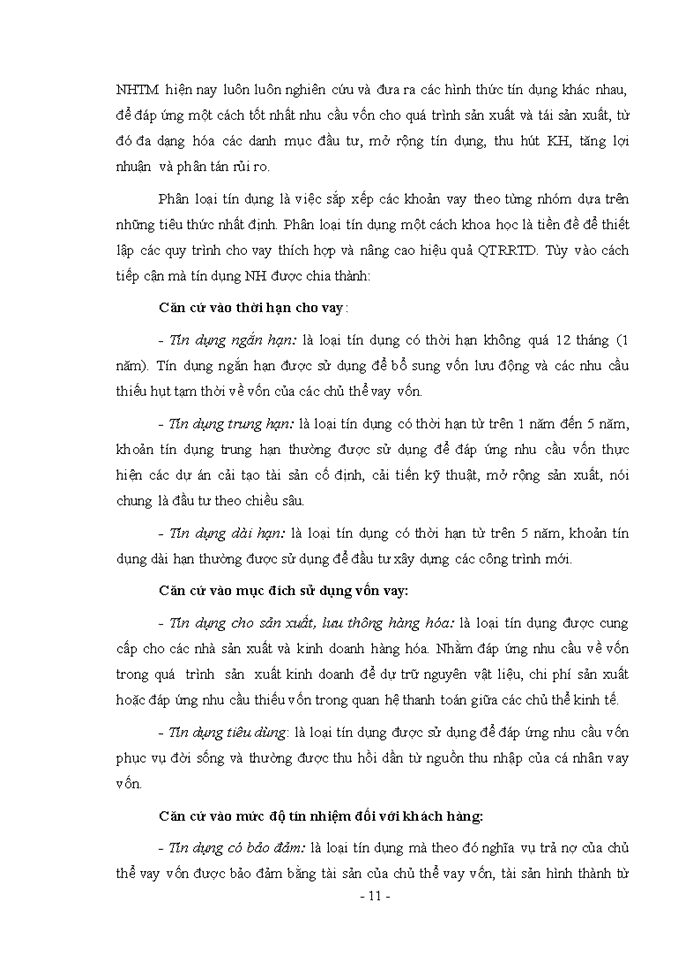 NHTM hiện nay luôn luôn nghiên cứu và đưa ra các hình thức tín dụng khác nhau, để đáp ứng một cách tốt nhất nhu cầu vốn cho quá trình sản xuất và tái sản xuất, từ đó đa dạng hóa các danh mục đầu tư, mở rộng tín dụng, thu hút KH, tăng lợi nhuận và phân tán rủi ro.

Phân loại tín dụng là việc sắp xếp các khoản vay theo từng nhóm dựa trên những tiêu thức nhất định. Phân loại tín dụng một cách khoa học là tiền đề để thiết lập các quy trình cho vay thích hợp và nâng cao hiệu quả QTRRTD. Tùy vào cách tiếp cận mà tín dụng NH được chia thành:

Căn cứ vào thời hạn cho vay:

- Tín dụng ngắn hạn: là loại tín dụng có thời hạn không quá 12 tháng (1 năm). Tín dụng ngắn hạn được sử dụng để bổ sung vốn lưu động và các nhu cầu thiếu hụt tạm thời về vốn của các chủ thể vay vốn.

- Tín dụng trung hạn: là loại tín dụng có thời hạn từ trên 1 năm đến 5 năm, khoản tín dụng trung hạn thường được sử dụng để đáp ứng nhu cầu vốn thực hiện các dự án cải tạo tài sản cố định, cải tiến kỹ thuật, mở rộng sản xuất, nói chung là đầu tư theo chiều sâu.

- Tín dụng dài hạn: là loại tín dụng có thời hạn từ trên 5 năm, khoản tín dụng dài hạn thường được sử dụng để đầu tư xây dựng các công trình mới.

Căn cứ vào mục đích sử dụng vốn vay:

- Tín dụng cho sản xuất, lưu thông hàng hóa: là loại tín dụng được cung cấp cho các nhà sản xuất và kinh doanh hàng hóa. Nhằm đáp ứng nhu cầu về vốn trong quá trình sản xuất kinh doanh để dự trữ nguyên vật liệu, chi phí sản xuất hoặc đáp ứng nhu cầu thiếu vốn trong quan hệ thanh toán giữa các chủ thể kinh tế.

- Tín dụng tiêu dùng: là loại tín dụng được sử dụng để đáp ứng nhu cầu vốn phục vụ đời sống và thường được thu hồi dần từ nguồn thu nhập của cá nhân vay vốn.

Căn cứ vào mức độ tín nhiệm đối với khách hàng:

- Tín dụng có bảo đảm: là loại tín dụng mà theo đó nghĩa vụ trả nợ của chủ thể vay vốn được bảo đảm bằng tài sản của chủ thể vay vốn, tài sản hình thành từ

- 11 -